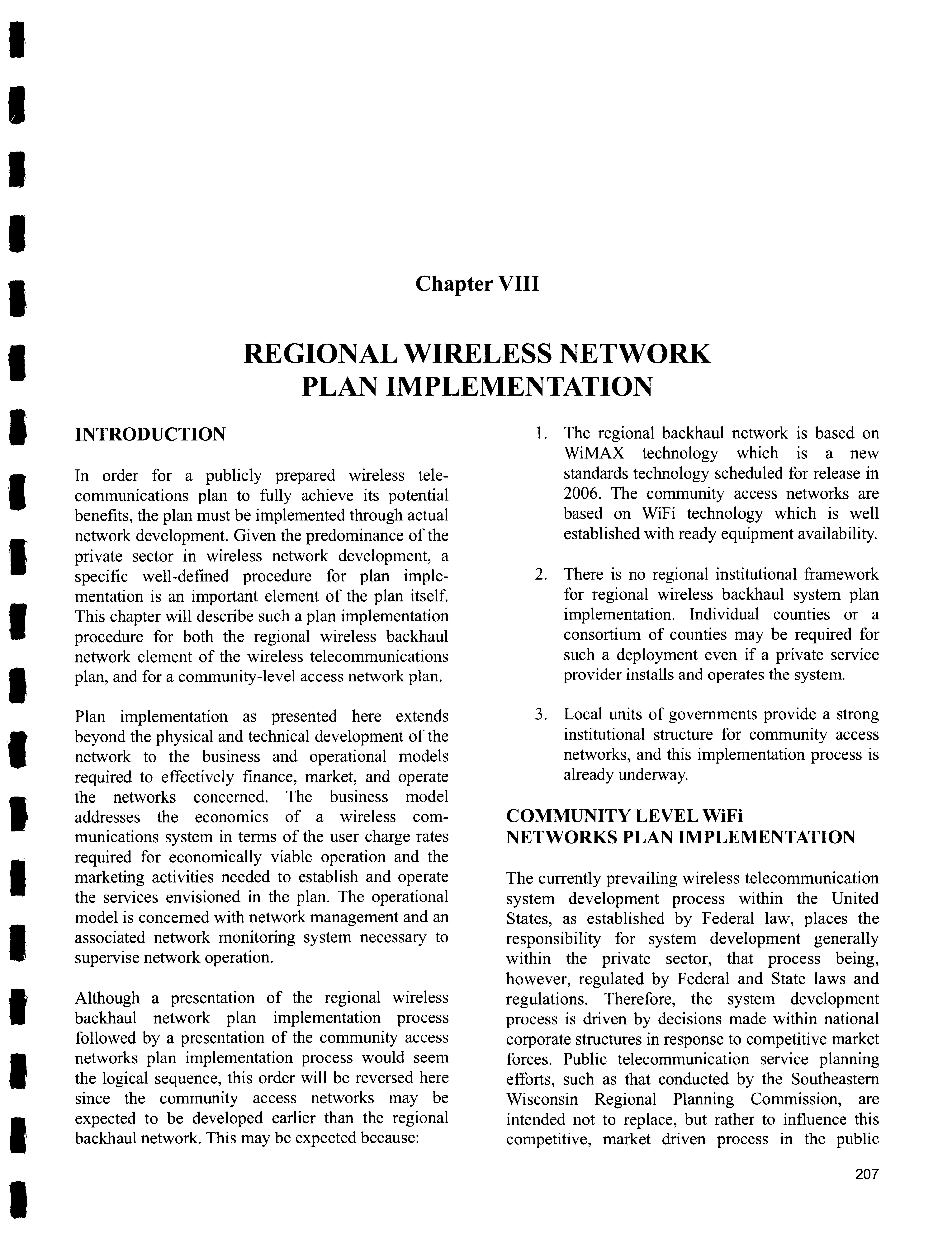 Chapter VIII

REGIONAL WIRELESS NETWORK PLAN IMPLEMENTATION

INTRODUCTION

In order for a publicly prepared wireless telecommunications plan to fully achieve its potential benefits, the plan must be implemented through actual network development. Given the predominance of the private sector in wireless network development, a specific well-defined procedure for plan implementation is an important element of the plan itself. This chapter will describe such a plan implementation procedure for both the regional wireless backhaul network element of the wireless telecommunications plan, and for a community-level access network plan.

Plan implementation as presented here extends beyond the physical and technical development of the network to the business and operational models required to effectively finance, market, and operate the networks concerned. The business model addresses the economics of a wireless communications system in terms of the user charge rates required for economically viable operation and the marketing activities needed to establish and operate the services envisioned in the plan. The operational model is concerned with network management and an associated network monitoring system necessary to supervise network operation.

Although a presentation of the regional wireless backhaul network plan implementation process followed by a presentation of the community access networks plan implementation process would seem the logical sequence, this order will be reversed here since the community access networks may be expected to be developed earlier than the regional backhaul network. This may be expected because:

1. The regional backhaul network is based on WiMAX technology which is a new standards technology scheduled for release in 2006. The community access networks are based on WiFi technology which is well established with ready equipment availability.

2. There is no regional institutional framework for regional wireless backhaul system plan implementation. Individual counties or a consortium of counties may be required for such a deployment even if a private service provider installs and operates the system.

3. Local units of governments provide a strong institutional structure for community access networks, and this implementation process is already underway.

COMMUNITY LEVEL WiFi NETWORKS PLAN IMPLEMENTATION

The currently prevailing wireless telecommunication system development process within the United States, as established by Federal law, places the responsibility for system development generally within the private sector, that process being, however, regulated by Federal and State laws and regulations. Therefore, the system development process is driven by decisions made within national corporate structures in response to competitive market forces. Public telecommunication service planning efforts, such as that conducted by the Southeastern Wisconsin Regional Planning Commission, are intended not to replace, but rather to influence this competitive, market driven process in the public

207